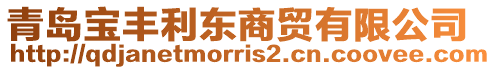 青岛宝丰利东商贸有限公司
http://qdjanetmorris2.cn.coovee.com